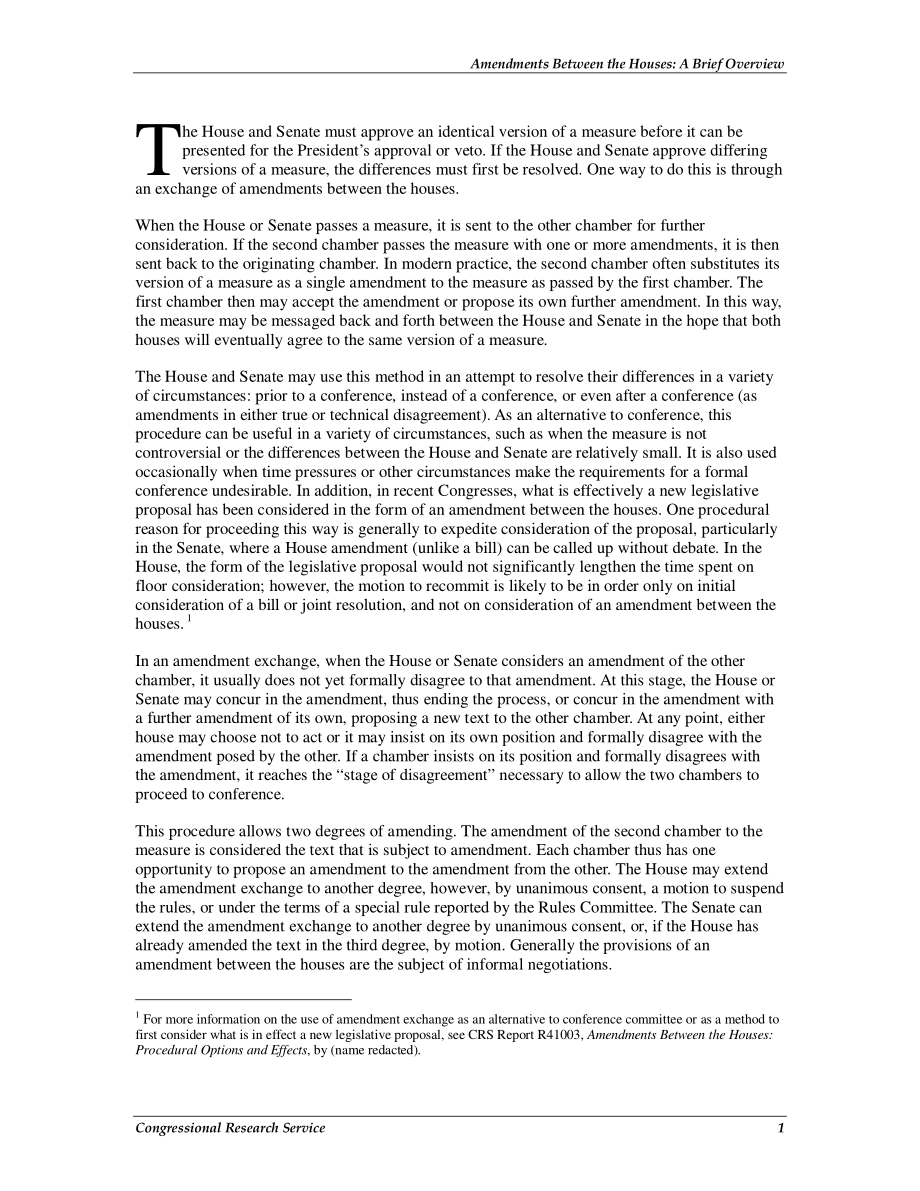 Amendments Between the Houses: A Brief Overview

The House and Senate must approve an identical version of a measure before it can be presented for the President's approval or veto. If the House and Senate approve differing versions of a measure, the differences must first be resolved. One way to do this is through an exchange of amendments between the houses.

When the House or Senate passes a measure, it is sent to the other chamber for further consideration. If the second chamber passes the measure with one or more amendments, it is then sent back to the originating chamber. In modern practice, the second chamber often substitutes its version of a measure as a single amendment to the measure as passed by the first chamber. The first chamber then may accept the amendment or propose its own further amendment. In this way, the measure may be messaged back and forth between the House and Senate in the hope that both houses will eventually agree to the same version of a measure.

The House and Senate may use this method in an attempt to resolve their differences in a variety of circumstances: prior to a conference, instead of a conference, or even after a conference (as amendments in either true or technical disagreement). As an alternative to conference, this procedure can be useful in a variety of circumstances, such as when the measure is not controversial or the differences between the House and Senate are relatively small. It is also used occasionally when time pressures or other circumstances make the requirements for a formal conference undesirable. In addition, in recent Congresses, what is effectively a new legislative proposal has been considered in the form of an amendment between the houses. One procedural reason for proceeding this way is generally to expedite consideration of the proposal, particularly in the Senate, where a House amendment (unlike a bill) can be called up without debate. In the House, the form of the legislative proposal would not significantly lengthen the time spent on floor consideration; however, the motion to recommit is likely to be in order only on initial consideration of a bill or joint resolution, and not on consideration of an amendment between the houses. $^1$

In an amendment exchange, when the House or Senate considers an amendment of the other chamber, it usually does not yet formally disagree to that amendment. At this stage, the House or Senate may concur in the amendment, thus ending the process, or concur in the amendment with a further amendment of its own, proposing a new text to the other chamber. At any point, either house may choose not to act or it may insist on its own position and formally disagree with the amendment posed by the other. If a chamber insists on its position and formally disagrees with the amendment, it reaches the "stage of disagreement" necessary to allow the two chambers to proceed to conference.

This procedure allows two degrees of amending. The amendment of the second chamber to the measure is considered the text that is subject to amendment. Each chamber thus has one opportunity to propose an amendment to the amendment from the other. The House may extend the amendment exchange to another degree, however, by unanimous consent, a motion to suspend the rules, or under the terms of a special rule reported by the Rules Committee. The Senate can extend the amendment exchange to another degree by unanimous consent, or, if the House has already amended the text in the third degree, by motion. Generally the provisions of an amendment between the houses are the subject of informal negotiations.

$^1$ For more information on the use of amendment exchange as an alternative to conference committee or as a method to first consider what is in effect a new legislative proposal, see CRS Report R41003, Amendments Between the Houses: Procedural Options and Effects, by (name redacted).

Congressional Research Service 1